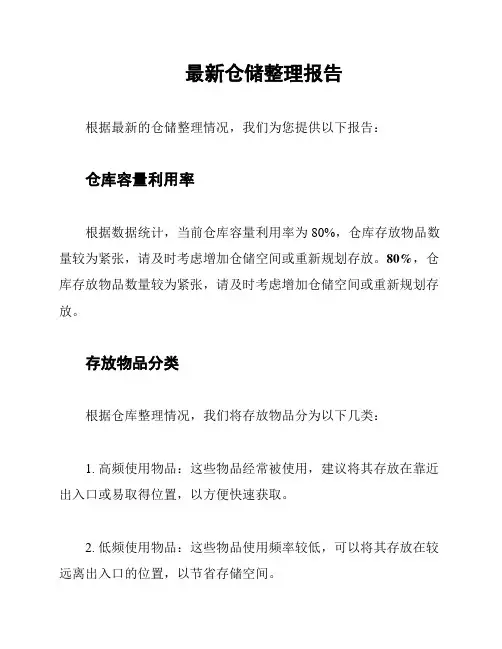 最新仓储整理报告

根据最新的仓储整理情况，我们为您提供以下报告：

仓库容量利用率

根据数据统计，当前仓库容量利用率为 80%，仓库存放物品数量较为紧张，请及时考虑增加仓储空间或重新规划存放。80%，仓库存放物品数量较为紧张，请及时考虑增加仓储空间或重新规划存放。

存放物品分类

根据仓库整理情况，我们将存放物品分为以下几类：

1. 高频使用物品：这些物品经常被使用，建议将其存放在靠近出入口或易取得位置，以方便快速获取。

2. 低频使用物品：这些物品使用频率较低，可以将其存放在较远离出入口的位置，以节省存储空间。